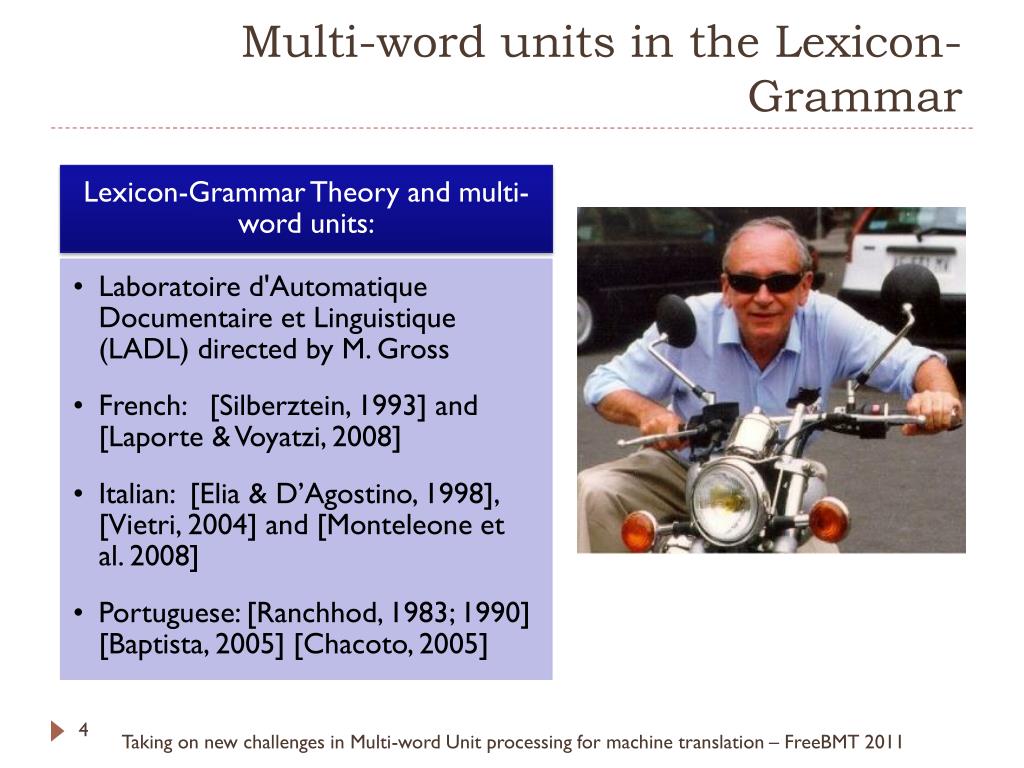 Multi-word units in the Lexicon-Grammar

Lexicon-Grammar Theory and multi-word units:

• Laboratoire d'Automatique Documentaire et Linguistique (LADL) directed by M. Gross

• French: [Silberztein, 1993] and [Laporte & Voyatzi, 2008]

• Italian: [Elia & D'Agostino, 1998], [Vietri, 2004] and [Monteleone et al. 2008]

• Portuguese: [Ranchhod, 1983; 1990] [Baptista, 2005] [Chacoto, 2005]

4

Taking on new challenges in Multi-word Unit processing for machine translation – FreeBMT 2011